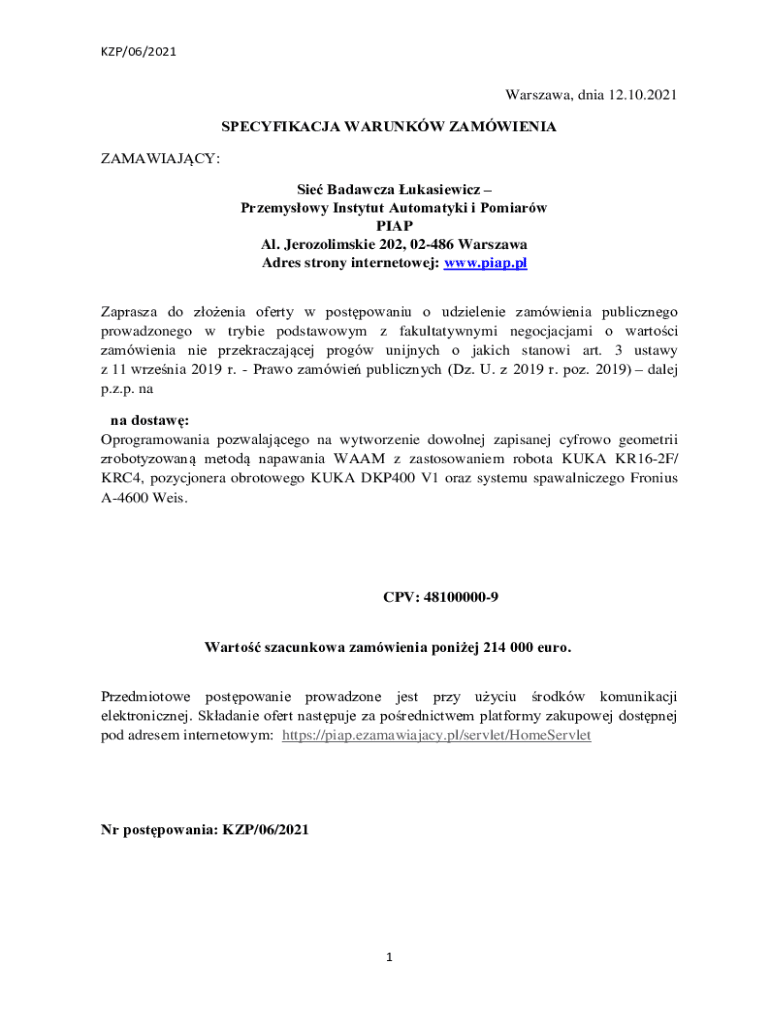 KZP/06/2021

Warszawa, dnia 12.10.2021

SPECYFIKACJA WARUNKÓW ZAMÓWIENIA

ZAMAWIAJĄCY:

Sieć Badawcza Łukasiewicz –
Przemysłowy Instytut Automatyki i Pomiarów
PIAP
Al. Jerozolimskie 202, 02-486 Warszawa
Adres strony internetowej: www.piap.pl

Zaprasza do złożenia oferty w postępowaniu o udzielenie zamówienia publicznego prowadzonego w trybie podstawowym z fakultatywnymi negocjacjami o wartości zamówienia nie przekraczającej progów unijnych o jakich stanowi art. 3 ustawy z 11 września 2019 r. - Prawo zamówień publicznych (Dz. U. z 2019 r. poz. 2019) – dalej p.z.p. na

na dostawę:
Oprogramowania pozwalającego na wytworzenie dowolnej zapisanej cyfrowo geometrii zrobotyzowaną metodą napawania WAAM z zastosowaniem robota KUKA KR16-2F/ KRC4, pozycjonera obrotowego KUKA DKP400 V1 oraz systemu spawalniczego Fronius A-4600 Weis.

CPV: 48100000-9

Wartość szacunkowa zamówienia poniżej 214 000 euro.

Przedmiotowe postępowanie prowadzone jest przy użyciu środków komunikacji elektronicznej. Składanie ofert następuje za pośrednictwem platformy zakupowej dostępnej pod adresem internetowym: https://piap.ezamawiajacy.pl/servlet/HomeServlet

Nr postępowania: KZP/06/2021

1